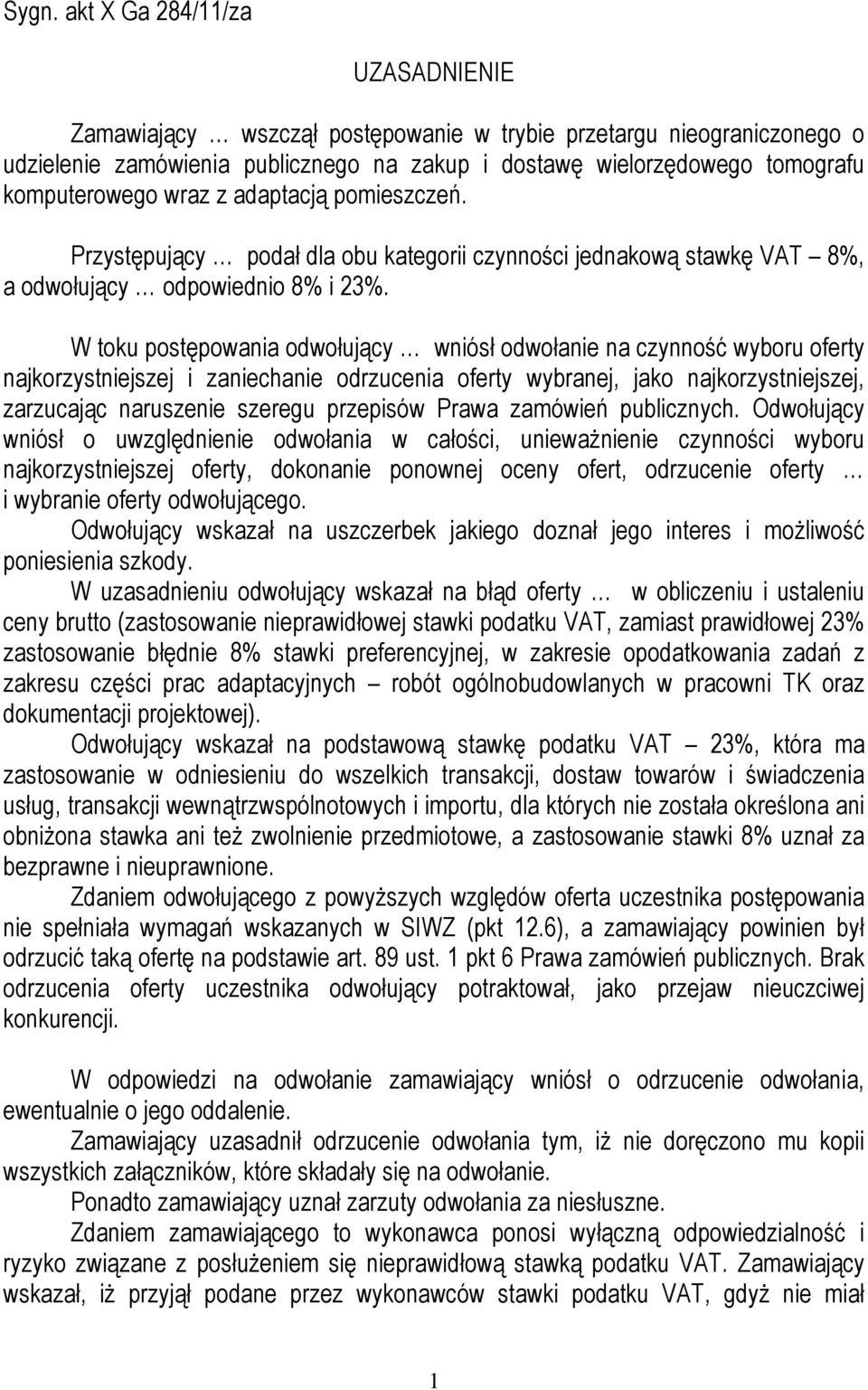 Sygn. akt X Ga 284/11/za

UZASADNIENIE

Zamawiający … wszczął postępowanie w trybie przetargu nieograniczonego o udzielenie zamówienia publicznego na zakup i dostawę wielorzędowego tomografu komputerowego wraz z adaptacją pomieszczeń.

Przystępujący … podał dla obu kategorii czynności jednakową stawkę VAT – 8%, a odwołujący … odpowiednio 8% i 23%.

W toku postępowania odwołujący … wniósł odwołanie na czynność wyboru oferty najkorzystniejszej i zaniechanie odrzucenia oferty wybranej, jako najkorzystniejszej, zarzucając naruszenie szeregu przepisów Prawa zamówień publicznych. Odwołujący wniósł o uwzględnienie odwołania w całości, unieważnienie czynności wyboru najkorzystniejszej oferty, dokonanie ponownej oceny ofert, odrzucenie oferty … i wybranie oferty odwołującego.

Odwołujący wskazał na uszczerbek jakiego doznał jego interes i możliwość poniesienia szkody.

W uzasadnieniu odwołujący wskazał na błąd oferty … w obliczeniu i ustaleniu ceny brutto (zastosowanie nieprawidłowej stawki podatku VAT, zamiast prawidłowej 23% zastosowanie błędnie 8% stawki preferencyjnej, w zakresie opodatkowania zadań z zakresu części prac adaptacyjnych – robót ogólnobudowlanych w pracowni TK oraz dokumentacji projektowej).

Odwołujący wskazał na podstawową stawkę podatku VAT – 23%, która ma zastosowanie w odniesieniu do wszelkich transakcji, dostaw towarów i świadczenia usług, transakcji wewnątrzwspólnotowych i importu, dla których nie została określona ani obniżona stawka ani też zwolnienie przedmiotowe, a zastosowanie stawki 8% uznał za bezprawne i nieuprawnione.

Zdaniem odwołującego z powyższych względów oferta uczestnika postępowania nie spełniała wymagań wskazanych w SIWZ (pkt 12.6), a zamawiający powinien był odrzucić taką ofertę na podstawie art. 89 ust. 1 pkt 6 Prawa zamówień publicznych. Brak odrzucenia oferty uczestnika odwołujący potraktował, jako przejaw nieuczciwej konkurencji.

W odpowiedzi na odwołanie zamawiający wniósł o odrzucenie odwołania, ewentualnie o jego oddalenie.

Zamawiający uzasadnił odrzucenie odwołania tym, iż nie doręczono mu kopii wszystkich załączników, które składały się na odwołanie.

Ponadto zamawiający uznał zarzuty odwołania za niesłuszne.

Zdaniem zamawiającego to wykonawca ponosi wyłączną odpowiedzialność i ryzyko związane z posłużeniem się nieprawidłową stawką podatku VAT. Zamawiający wskazał, iż przyjął podane przez wykonawców stawki podatku VAT, gdyż nie miał

1